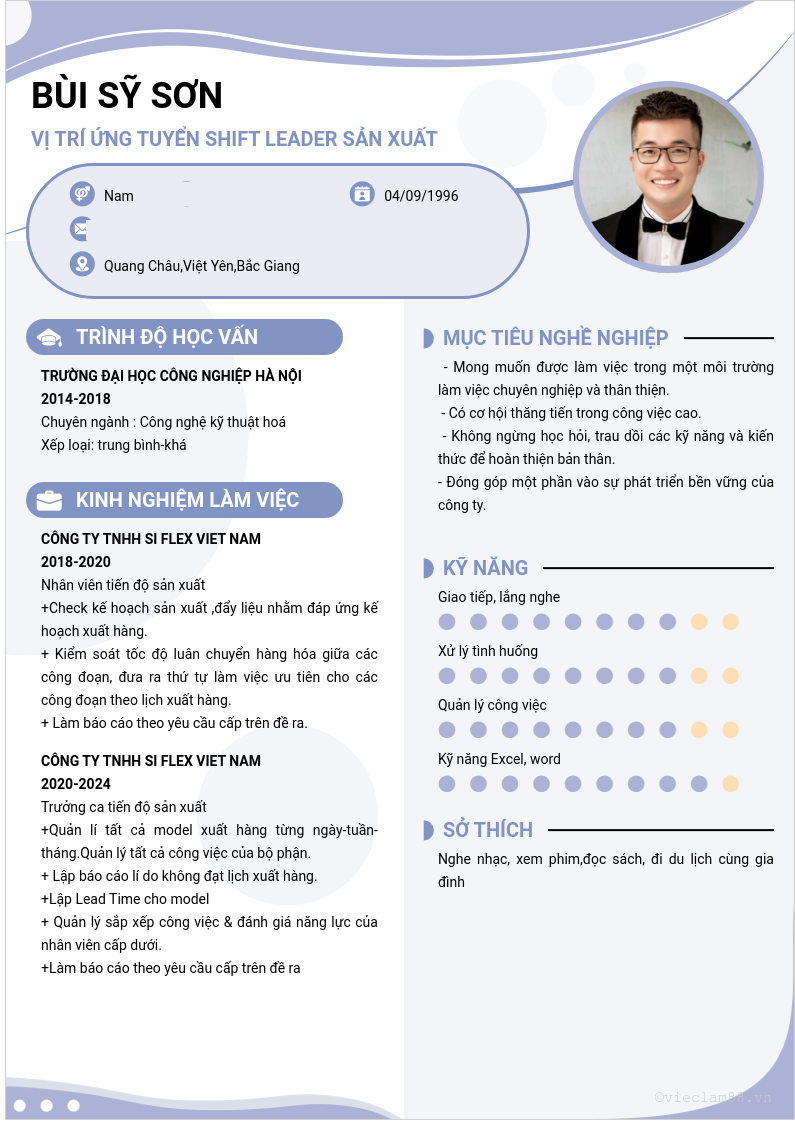 BÙI SỸ SƠN

VỊ TRÍ ỨNG TUYỂN SHIFT LEADER SẢN XUẤT

Nam

04/09/1996

Quang Châu,Việt Yên,Bắc Giang

TRÌNH ĐỘ HỌC VẤN

TRƯỜNG ĐẠI HỌC CÔNG NGHIỆP HÀ NỘI
2014-2018
Chuyên ngành : Công nghệ kỹ thuật hoá
Xếp loại: trung bình-khá

KINH NGHIỆM LÀM VIỆC

CÔNG TY TNHH SI FLEX VIET NAM
2018-2020
Nhân viên tiến độ sản xuất
+Check kế hoạch sản xuất ,đẩy liệu nhằm đáp ứng kế hoạch xuất hàng.
+ Kiểm soát tốc độ luân chuyển hàng hóa giữa các công đoạn, đưa ra thứ tự làm việc ưu tiên cho các công đoạn theo lịch xuất hàng.
+ Làm báo cáo theo yêu cầu cấp trên đề ra.

CÔNG TY TNHH SI FLEX VIET NAM
2020-2024
Trưởng ca tiến độ sản xuất
+Quản lí tất cả model xuất hàng từng ngày-tuần-tháng.Quản lý tất cả công việc của bộ phận.
+ Lập báo cáo lí do không đạt lịch xuất hàng.
+Lập Lead Time cho model
+ Quản lý sắp xếp công việc & đánh giá năng lực của nhân viên cấp dưới.
+Làm báo cáo theo yêu cầu cấp trên đề ra

MỤC TIÊU NGHỀ NGHIỆP

- Mong muốn được làm việc trong một môi trường làm việc chuyên nghiệp và thân thiện.
- Có cơ hội thăng tiến trong công việc cao.
- Không ngừng học hỏi, trau dồi các kỹ năng và kiến thức để hoàn thiện bản thân.
- Đóng góp một phần vào sự phát triển bền vững của công ty.

KỸ NĂNG

Giao tiếp, lắng nghe

Xử lý tình huống

Quản lý công việc

Kỹ năng Excel, word

SỞ THÍCH

Nghe nhạc, xem phim,đọc sách, đi du lịch cùng gia đình

©vieclam88.vn